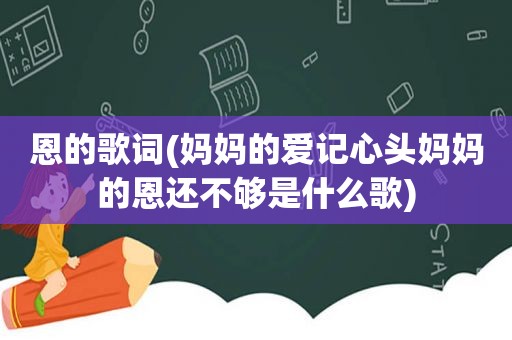 恩的歌词(妈妈的爱记心头妈妈的恩还不够是什么歌)

STAT